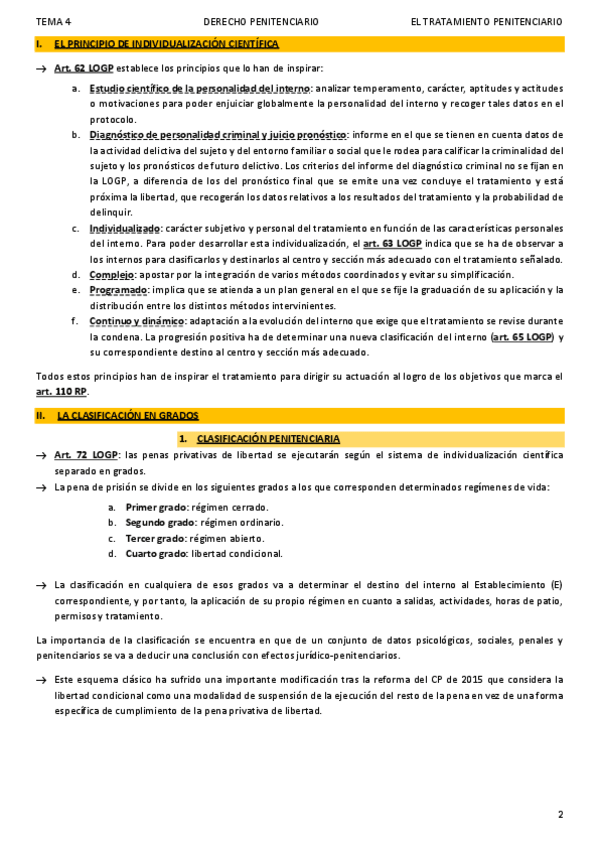 TEMA 4 DERECHO PENITENCIARIO EL TRATAMIENTO PENITENCIARIO

I. EL PRINCIPIO DE INDIVIDUALIZACIÓN CIENTÍFICA

→ Art. 62 LOGP establece los principios que lo han de inspirar:

a. Estudio científico de la personalidad del interno: analizar temperamento, carácter, aptitudes y actitudes o motivaciones para poder enjuiciar globalmente la personalidad del interno y recoger tales datos en el protocolo.

b. Diagnóstico de personalidad criminal y juicio pronóstico: informe en el que se tienen en cuenta datos de la actividad delictiva del sujeto y del entorno familiar o social que le rodea para calificar la criminalidad del sujeto y los pronósticos de futuro delictivo. Los criterios del informe del diagnóstico criminal no se fijan en la LOGP, a diferencia de los del pronóstico final que se emite una vez concluye el tratamiento y está próxima la libertad, que recogerán los datos relativos a los resultados del tratamiento y la probabilidad de delinquir.

c. Individualizado: carácter subjetivo y personal del tratamiento en función de las características personales del interno. Para poder desarrollar esta individualización, el art. 63 LOGP indica que se ha de observar a los internos para clasificarlos y destinarlos al centro y sección más adecuado con el tratamiento señalado.

d. Complejo: apostar por la integración de varios métodos coordinados y evitar su simplificación.

e. Programado: implica que se atienda a un plan general en el que se fije la graduación de su aplicación y la distribución entre los distintos métodos intervinientes.

f. Continuo y dinámico: adaptación a la evolución del interno que exige que el tratamiento se revise durante la condena. La progresión positiva ha de determinar una nueva clasificación del interno (art. 65 LOGP) y su correspondiente destino al centro y sección más adecuado.

Todos estos principios han de inspirar el tratamiento para dirigir su actuación al logro de los objetivos que marca el art. 110 RP.

II. LA CLASIFICACIÓN EN GRADOS

1. CLASIFICACIÓN PENITENCIARIA

→ Art. 72 LOGP: las penas privativas de libertad se ejecutarán según el sistema de individualización científica separado en grados.

→ La pena de prisión se divide en los siguientes grados a los que corresponden determinados regímenes de vida:

a. Primer grado: régimen cerrado.
b. Segundo grado: régimen ordinario.
c. Tercer grado: régimen abierto.
d. Cuarto grado: libertad condicional.

→ La clasificación en cualquiera de esos grados va a determinar el destino del interno al Establecimiento (E) correspondiente, y por tanto, la aplicación de su propio régimen en cuanto a salidas, actividades, horas de patio, permisos y tratamiento.

La importancia de la clasificación se encuentra en que de un conjunto de datos psicológicos, sociales, penales y penitenciarios se va a deducir una conclusión con efectos jurídico-penitenciarios.

→ Este esquema clásico ha sufrido una importante modificación tras la reforma del CP de 2015 que considera la libertad condicional como una modalidad de suspensión de la ejecución del resto de la pena en vez de una forma específica de cumplimiento de la pena privativa de libertad.

2